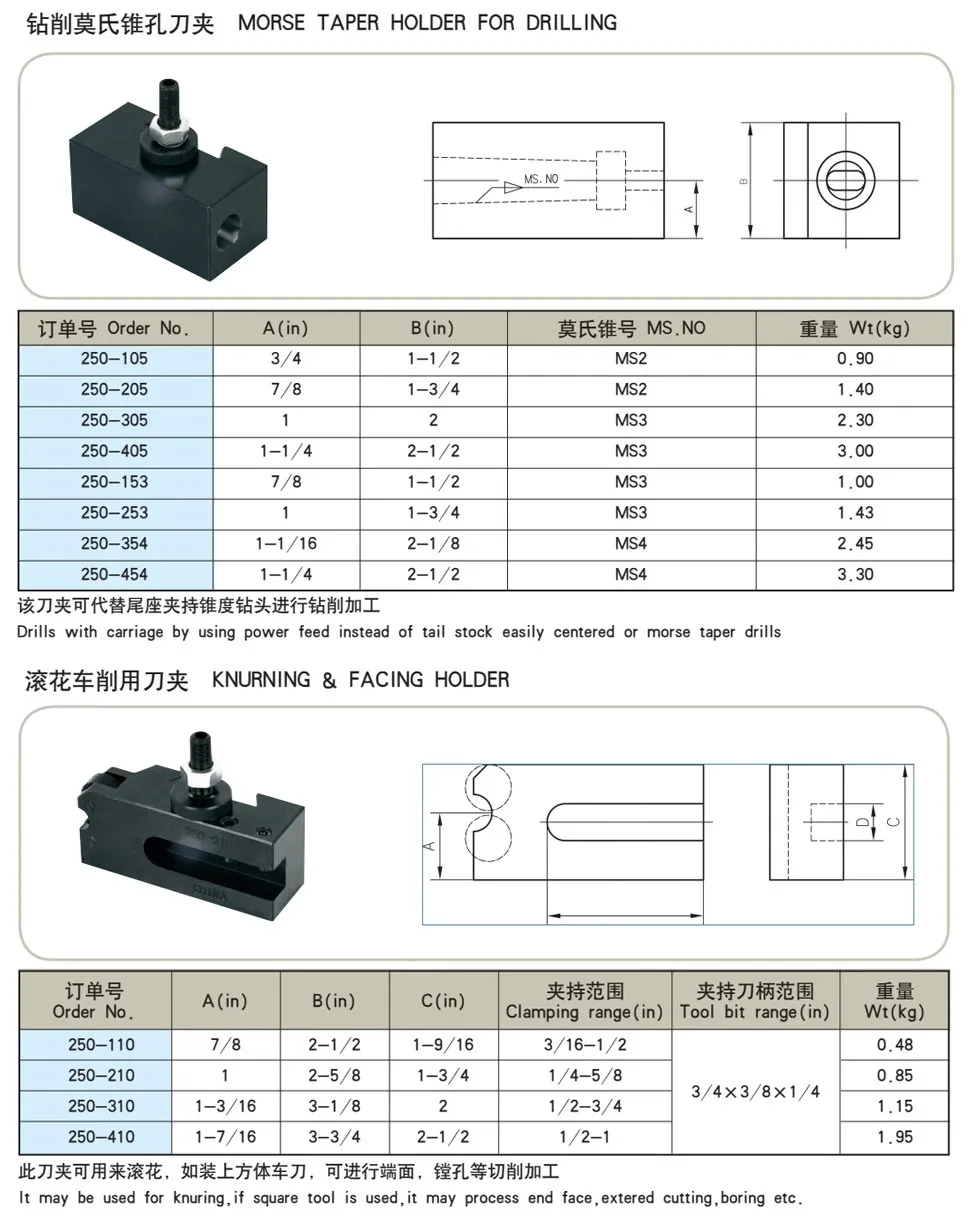 钻削莫氏锥孔刀夹 MORSE TAPER HOLDER FOR DRILLING

MS.NO

A

B

| 订单号 Order No. | A(in) | B(in) | 莫氏锥号 MS.NO | 重量 Wt(kg) |
|---|---|---|---|---|
| 250-105 | 3/4 | 1-1/2 | MS2 | 0.90 |
| 250-205 | 7/8 | 1-3/4 | MS2 | 1.40 |
| 250-305 | 1 | 2 | MS3 | 2.30 |
| 250-405 | 1-1/4 | 2-1/2 | MS3 | 3.00 |
| 250-153 | 7/8 | 1-1/2 | MS3 | 1.00 |
| 250-253 | 1 | 1-3/4 | MS3 | 1.43 |
| 250-354 | 1-1/16 | 2-1/8 | MS4 | 2.45 |
| 250-454 | 1-1/4 | 2-1/2 | MS4 | 3.30 |

该刀夹可代替尾座夹持锥度钻头进行钻削加工
Drills with carriage by using power feed instead of tail stock easily centered or morse taper drills

滚花车削用刀夹 KNURNING & FACING HOLDER

A

D

C

| 订单号 Order No. | A(in) | B(in) | C(in) | 夹持范围 Clamping range(in) | 夹持刀柄范围 Tool bit range(in) | 重量 Wt(kg) |
|---|---|---|---|---|---|---|
| 250-110 | 7/8 | 2-1/2 | 1-9/16 | 3/16-1/2 | 3/4×3/8×1/4 | 0.48 |
| 250-210 | 1 | 2-5/8 | 1-3/4 | 1/4-5/8 | | 0.85 |
| 250-310 | 1-3/16 | 3-1/8 | 2 | 1/2-3/4 | | 1.15 |
| 250-410 | 1-7/16 | 3-3/4 | 2-1/2 | 1/2-1 | | 1.95 |

此刀夹可用来滚花，如装上方体车刀，可进行端面，镗孔等切削加工
It may be used for knuring,if square tool is used,it may process end face,extered cutting,boring etc.